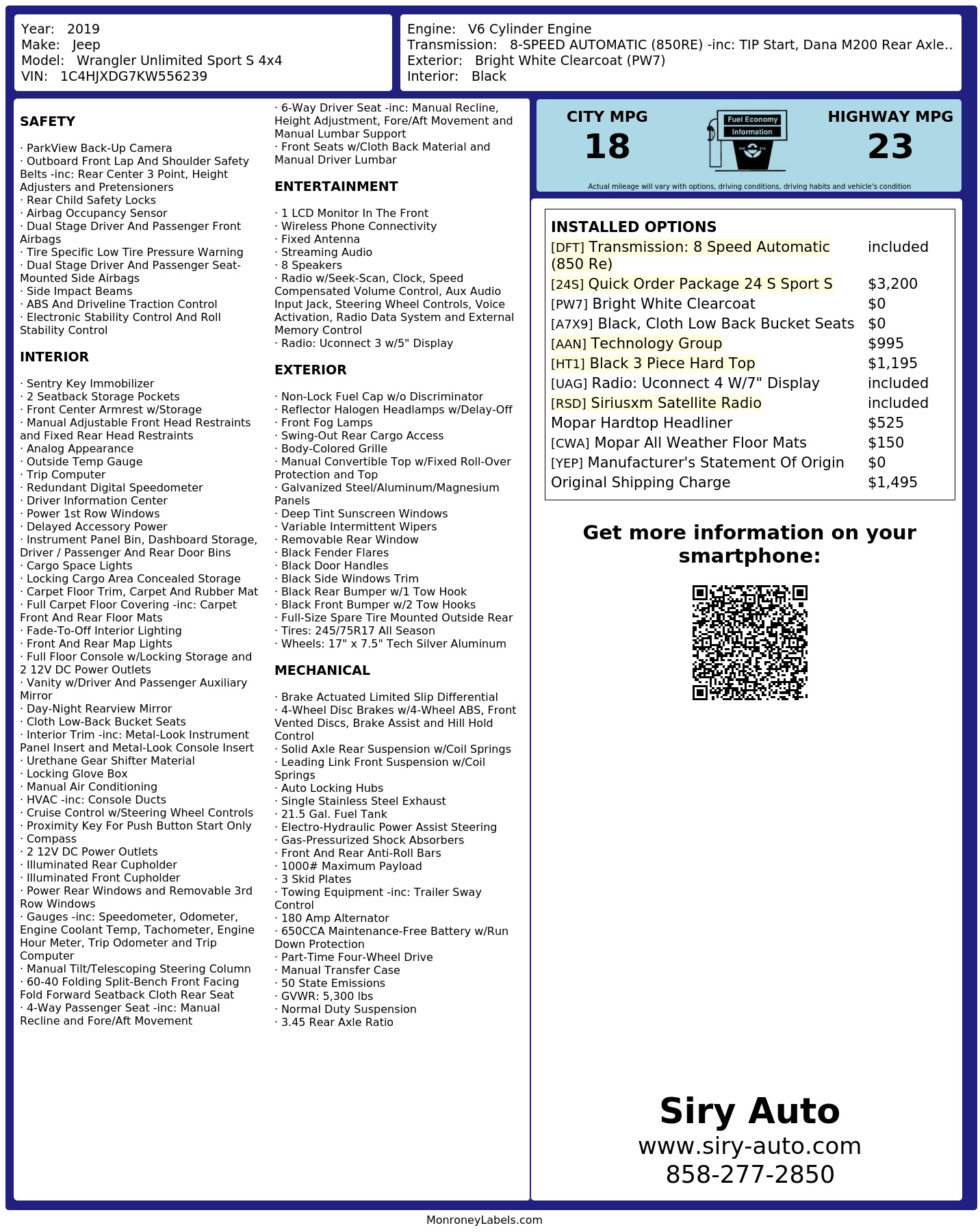 Year: 2019
Make: Jeep
Model: Wrangler Unlimited Sport S 4x4
VIN: 1C4HJXDG7KW556239

Engine: V6 Cylinder Engine
Transmission: 8-SPEED AUTOMATIC (850RE) -inc: TIP Start, Dana M200 Rear Axle..
Exterior: Bright White Clearcoat (PW7)
Interior: Black

SAFETY

· ParkView Back-Up Camera
· Outboard Front Lap And Shoulder Safety Belts -inc: Rear Center 3 Point, Height Adjusters and Pretensioners
· Rear Child Safety Locks
· Airbag Occupancy Sensor
· Dual Stage Driver And Passenger Front Airbags
· Tire Specific Low Tire Pressure Warning
· Dual Stage Driver And Passenger Seat-Mounted Side Airbags
· Side Impact Beams
· ABS And Driveline Traction Control
· Electronic Stability Control And Roll Stability Control

INTERIOR

· Sentry Key Immobilizer
· 2 Seatback Storage Pockets
· Front Center Armrest w/Storage
· Manual Adjustable Front Head Restraints and Fixed Rear Head Restraints
· Analog Appearance
· Outside Temp Gauge
· Trip Computer
· Redundant Digital Speedometer
· Driver Information Center
· Power 1st Row Windows
· Delayed Accessory Power
· Instrument Panel Bin, Dashboard Storage, Driver / Passenger And Rear Door Bins
· Cargo Space Lights
· Locking Cargo Area Concealed Storage
· Carpet Floor Trim, Carpet And Rubber Mat
· Full Carpet Floor Covering -inc: Carpet Front And Rear Floor Mats
· Fade-To-Off Interior Lighting
· Front And Rear Map Lights
· Full Floor Console w/Locking Storage and 2 12V DC Power Outlets
· Vanity w/Driver And Passenger Auxiliary Mirror
· Day-Night Rearview Mirror
· Cloth Low-Back Bucket Seats
· Interior Trim -inc: Metal-Look Instrument Panel Insert and Metal-Look Console Insert
· Urethane Gear Shifter Material
· Locking Glove Box
· Manual Air Conditioning
· HVAC -inc: Console Ducts
· Cruise Control w/Steering Wheel Controls
· Proximity Key For Push Button Start Only
· Compass
· 2 12V DC Power Outlets
· Illuminated Rear Cupholder
· Illuminated Front Cupholder
· Power Rear Windows and Removable 3rd Row Windows
· Gauges -inc: Speedometer, Odometer, Engine Coolant Temp, Tachometer, Engine Hour Meter, Trip Odometer and Trip Computer
· Manual Tilt/Telescoping Steering Column
· 60-40 Folding Split-Bench Front Facing Fold Forward Seatback Cloth Rear Seat
· 4-Way Passenger Seat -inc: Manual Recline and Fore/Aft Movement
· 6-Way Driver Seat -inc: Manual Recline, Height Adjustment, Fore/Aft Movement and Manual Lumbar Support
· Front Seats w/Cloth Back Material and Manual Driver Lumbar

ENTERTAINMENT

· 1 LCD Monitor In The Front
· Wireless Phone Connectivity
· Fixed Antenna
· Streaming Audio
· 8 Speakers
· Radio w/Seek-Scan, Clock, Speed Compensated Volume Control, Aux Audio Input Jack, Steering Wheel Controls, Voice Activation, Radio Data System and External Memory Control
· Radio: Uconnect 3 w/5" Display

EXTERIOR

· Non-Lock Fuel Cap w/o Discriminator
· Reflector Halogen Headlamps w/Delay-Off
· Front Fog Lamps
· Swing-Out Rear Cargo Access
· Body-Colored Grille
· Manual Convertible Top w/Fixed Roll-Over Protection and Top
· Galvanized Steel/Aluminum/Magnesium Panels
· Deep Tint Sunscreen Windows
· Variable Intermittent Wipers
· Removable Rear Window
· Black Fender Flares
· Black Door Handles
· Black Side Windows Trim
· Black Rear Bumper w/1 Tow Hook
· Black Front Bumper w/2 Tow Hooks
· Full-Size Spare Tire Mounted Outside Rear
· Tires: 245/75R17 All Season
· Wheels: 17" x 7.5" Tech Silver Aluminum

MECHANICAL

· Brake Actuated Limited Slip Differential
· 4-Wheel Disc Brakes w/4-Wheel ABS, Front Vented Discs, Brake Assist and Hill Hold Control
· Solid Axle Rear Suspension w/Coil Springs
· Leading Link Front Suspension w/Coil Springs
· Auto Locking Hubs
· Single Stainless Steel Exhaust
· 21.5 Gal. Fuel Tank
· Electro-Hydraulic Power Assist Steering
· Gas-Pressurized Shock Absorbers
· Front And Rear Anti-Roll Bars
· 1000# Maximum Payload
· 3 Skid Plates
· Towing Equipment -inc: Trailer Sway Control
· 180 Amp Alternator
· 650CCA Maintenance-Free Battery w/Run Down Protection
· Part-Time Four-Wheel Drive
· Manual Transfer Case
· 50 State Emissions
· GVWR: 5,300 lbs
· Normal Duty Suspension
· 3.45 Rear Axle Ratio

CITY MPG
18
Fuel Economy Information
HIGHWAY MPG
23
Actual mileage will vary with options, driving conditions, driving habits and vehicle's condition

INSTALLED OPTIONS
| | |
|---|---|
| [DFT] Transmission: 8 Speed Automatic (850 Re) | included |
| [24S] Quick Order Package 24 S Sport S | $3,200 |
| [PW7] Bright White Clearcoat | $0 |
| [A7X9] Black, Cloth Low Back Bucket Seats | $0 |
| [AAN] Technology Group | $995 |
| [HT1] Black 3 Piece Hard Top | $1,195 |
| [UAG] Radio: Uconnect 4 W/7" Display | included |
| [RSD] Siriusxm Satellite Radio | included |
| Mopar Hardtop Headliner | $525 |
| [CWA] Mopar All Weather Floor Mats | $150 |
| [YEP] Manufacturer's Statement Of Origin | $0 |
| Original Shipping Charge | $1,495 |

Get more information on your smartphone:

Siry Auto
www.siry-auto.com
858-277-2850

MonroneyLabels.com